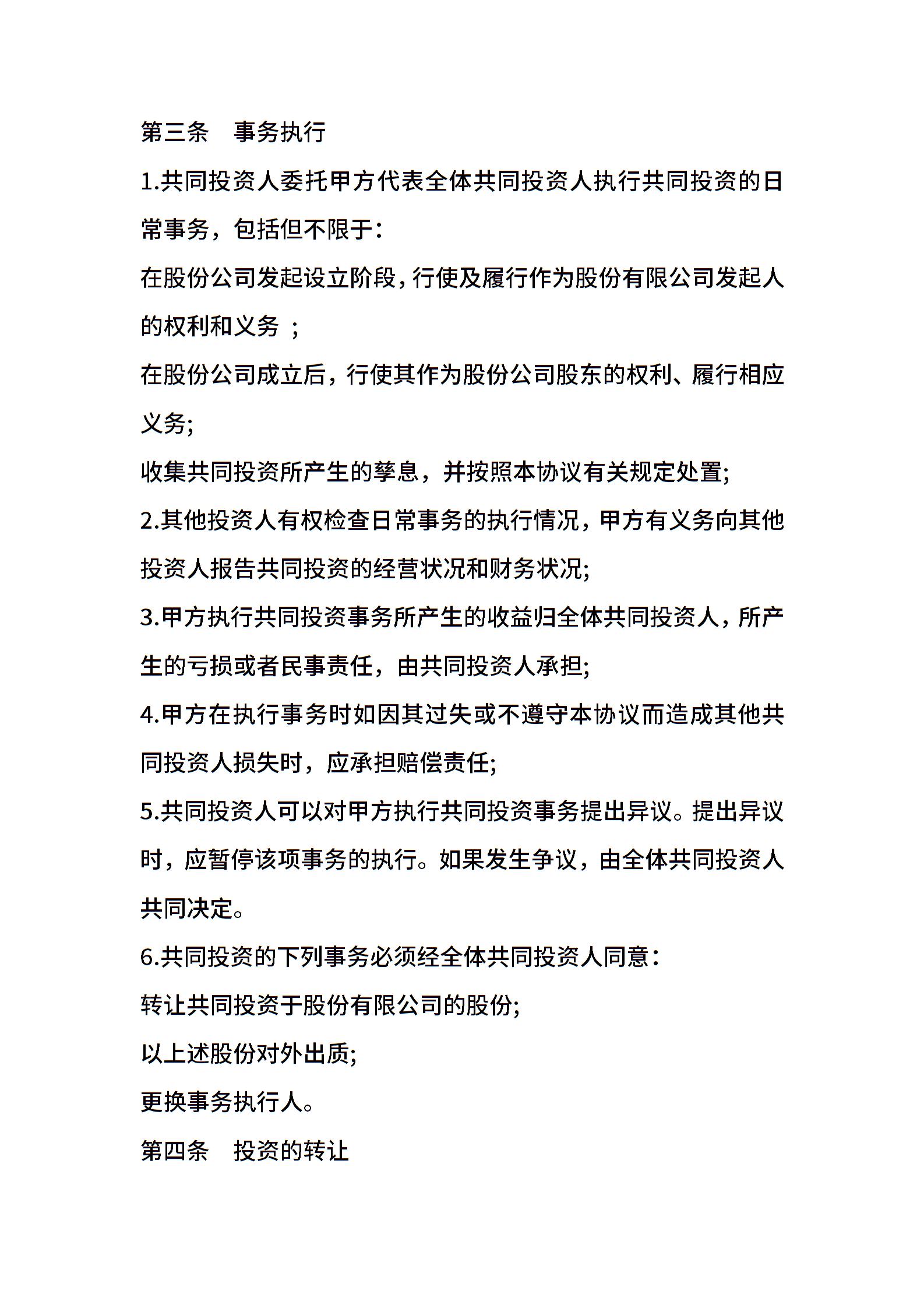 第三条　事务执行

1.共同投资人委托甲方代表全体共同投资人执行共同投资的日常事务，包括但不限于：

在股份公司发起设立阶段，行使及履行作为股份有限公司发起人的权利和义务 ；

在股份公司成立后，行使其作为股份公司股东的权利、履行相应义务;

收集共同投资所产生的孳息，并按照本协议有关规定处置;

2.其他投资人有权检查日常事务的执行情况，甲方有义务向其他投资人报告共同投资的经营状况和财务状况;

3.甲方执行共同投资事务所产生的收益归全体共同投资人，所产生的亏损或者民事责任，由共同投资人承担;

4.甲方在执行事务时如因其过失或不遵守本协议而造成其他共同投资人损失时，应承担赔偿责任;

5.共同投资人可以对甲方执行共同投资事务提出异议。提出异议时，应暂停该项事务的执行。如果发生争议，由全体共同投资人共同决定。

6.共同投资的下列事务必须经全体共同投资人同意：

转让共同投资于股份有限公司的股份;

以上述股份对外出质;

更换事务执行人。

第四条　投资的转让